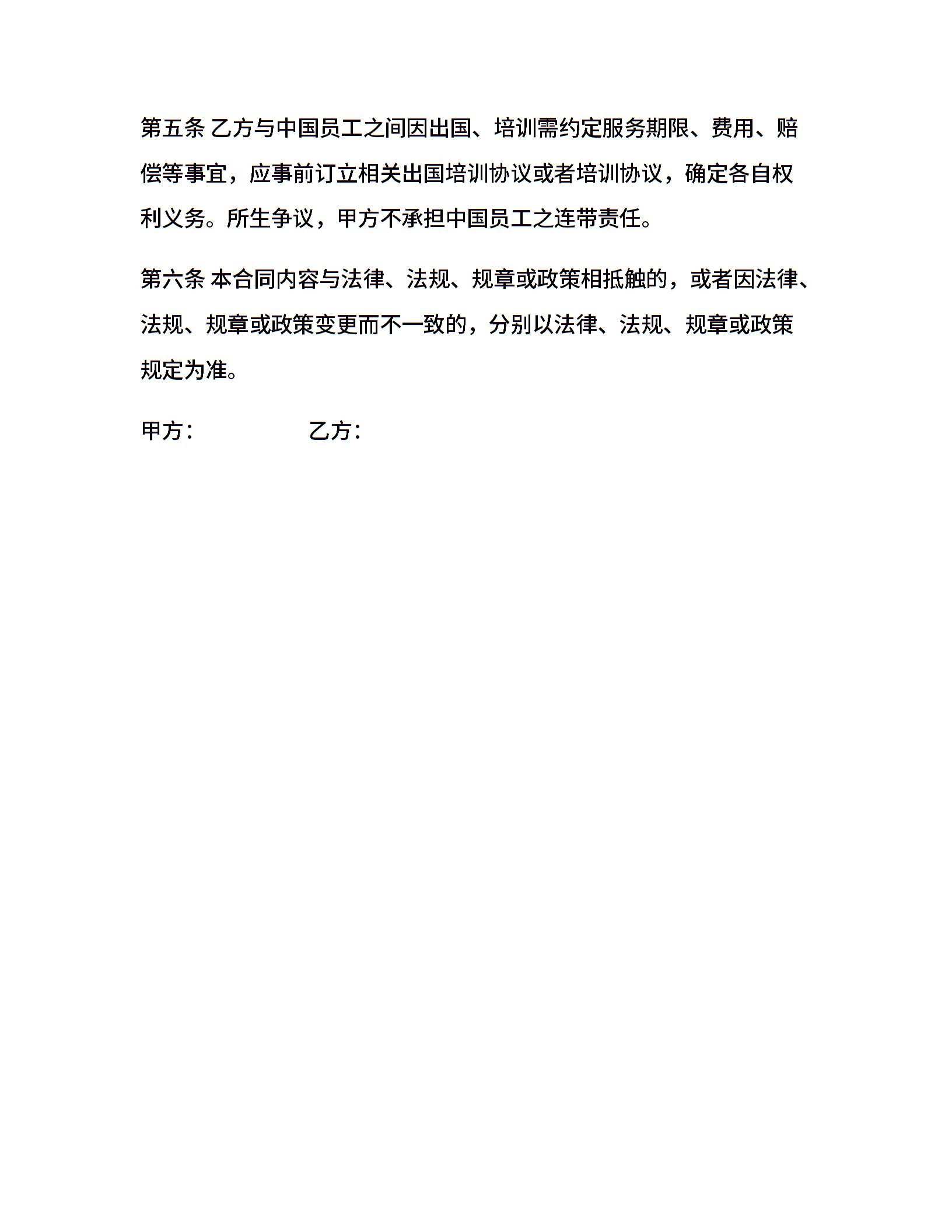 第五条 乙方与中国员工之间因出国、培训需约定服务期限、费用、赔偿等事宜，应事前订立相关出国培训协议或者培训协议，确定各自权利义务。所生争议，甲方不承担中国员工之连带责任。

第六条 本合同内容与法律、法规、规章或政策相抵触的，或者因法律、法规、规章或政策变更而不一致的，分别以法律、法规、规章或政策规定为准。

甲方：　　　　乙方：